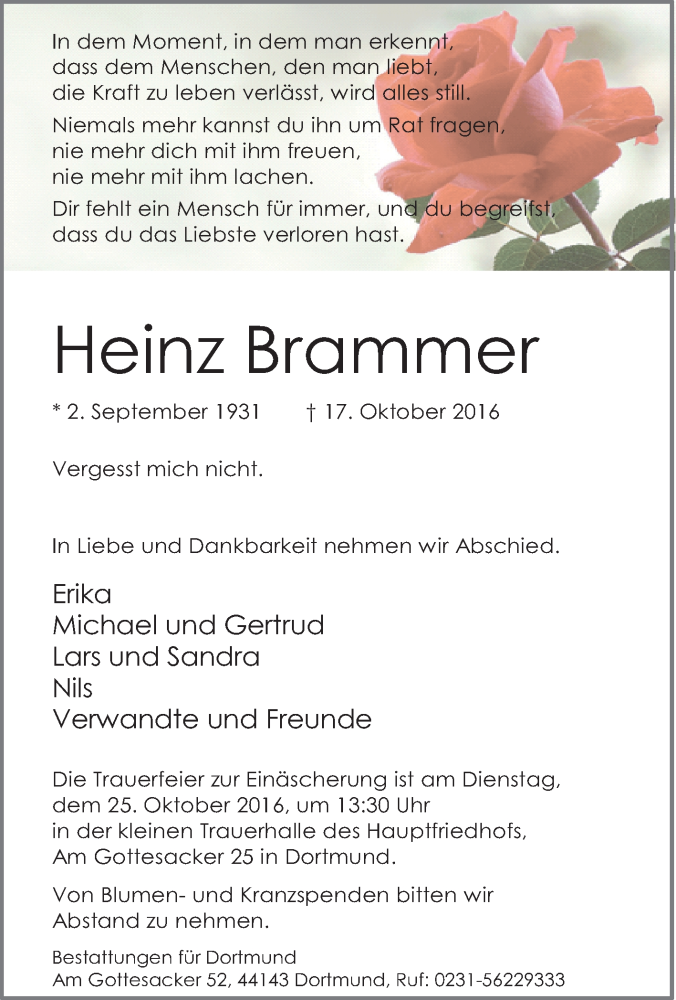 In dem Moment, in dem man erkennt, dass dem Menschen, den man liebt, die Kraft zu leben verlässt, wird alles still.

Niemals mehr kannst du ihn um Rat fragen, nie mehr dich mit ihm freuen, nie mehr mit ihm lachen.

Dir fehlt ein Mensch für immer, und du begreifst, dass du das Liebste verloren hast.

Heinz Brammer

* 2. September 1931 † 17. Oktober 2016

Vergesst mich nicht.

In Liebe und Dankbarkeit nehmen wir Abschied.

Erika
Michael und Gertrud
Lars und Sandra
Nils
Verwandte und Freunde

Die Trauerfeier zur Einäscherung ist am Dienstag, dem 25. Oktober 2016, um 13:30 Uhr in der kleinen Trauerhalle des Hauptfriedhofs, Am Gottesacker 25 in Dortmund.

Von Blumen- und Kranzspenden bitten wir Abstand zu nehmen.

Bestattungen für Dortmund
Am Gottesacker 52, 44143 Dortmund, Ruf: 0231-56229333